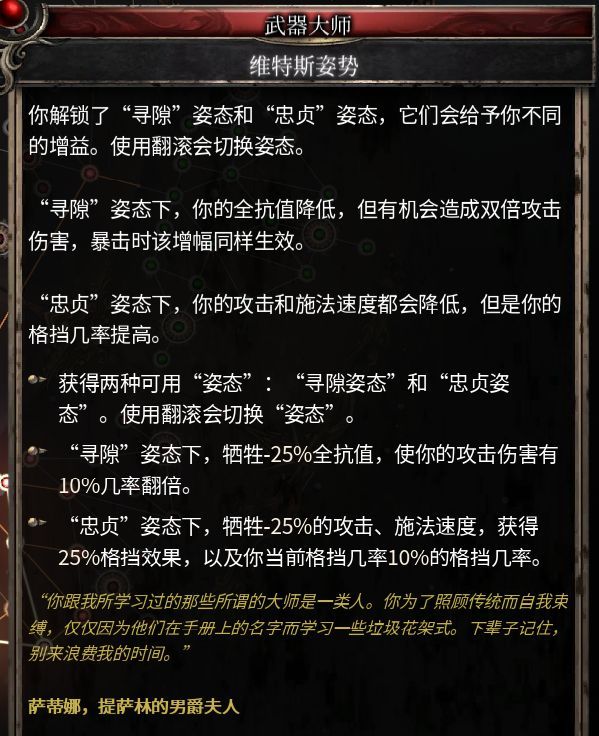 武器大师

维特斯姿势

你解锁了“寻隙”姿态和“忠贞”姿态，它们会给予你不同的增益。使用翻滚会切换姿态。

“寻隙”姿态下，你的全抗值降低，但有机会造成双倍攻击伤害，暴击时该增幅同样生效。

“忠贞”姿态下，你的攻击和施法速度都会降低，但是你的格挡几率提高。

获得两种可用“姿态”：“寻隙姿态”和“忠贞姿态”。使用翻滚会切换“姿态”。

“寻隙”姿态下，牺牲-25%全抗值，使你的攻击伤害有10%几率翻倍。

“忠贞”姿态下，牺牲-25%的攻击、施法速度，获得25%格挡效果，以及你当前格挡几率10%的格挡几率。

“你跟我所学习过的那些所谓的大师是一类人。你为了照顾传统而自我束缚，仅仅因为他们在手册上的名字而学习一些垃圾花架式。下辈子记住，别来浪费我的时间。”

萨蒂娜，提萨林的男爵夫人